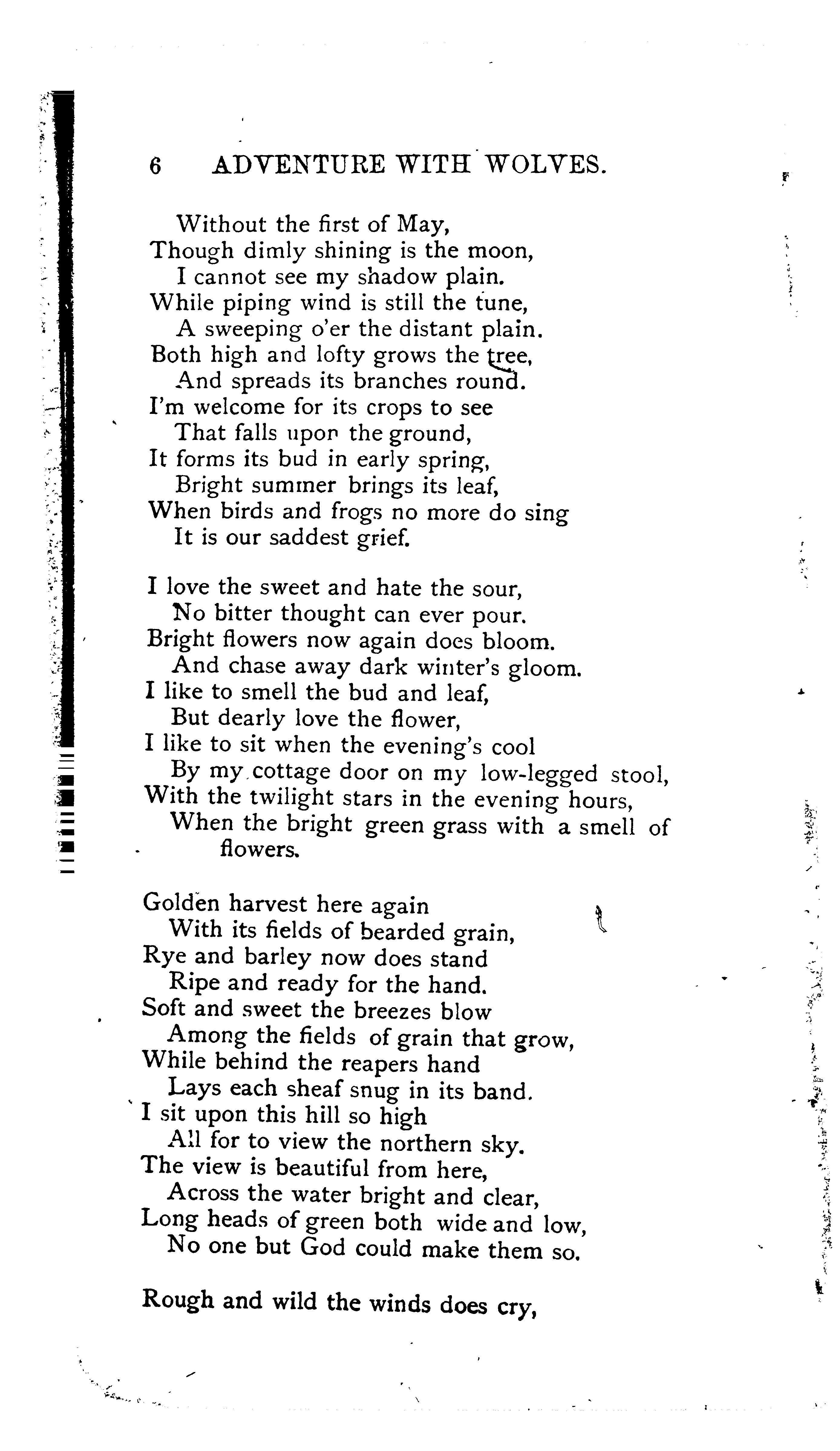 6 ADVENTURE WITH WOLVES.

Without the first of May,
Though dimly shining is the moon,
I cannot see my shadow plain.
While piping wind is still the tune,
A sweeping o'er the distant plain.
Both high and lofty grows the tree,
And spreads its branches round.
I'm welcome for its crops to see
That falls upon the ground,
It forms its bud in early spring,
Bright summer brings its leaf,
When birds and frogs no more do sing
It is our saddest grief.

I love the sweet and hate the sour,
No bitter thought can ever pour.
Bright flowers now again does bloom.
And chase away dark winter's gloom.
I like to smell the bud and leaf,
But dearly love the flower,
I like to sit when the evening's cool
By my cottage door on my low-legged stool,
With the twilight stars in the evening hours,
When the bright green grass with a smell of flowers.

Golden harvest here again
With its fields of bearded grain,
Rye and barley now does stand
Ripe and ready for the hand.
Soft and sweet the breezes blow
Among the fields of grain that grow,
While behind the reapers hand
Lays each sheaf snug in its band.
I sit upon this hill so high
All for to view the northern sky.
The view is beautiful from here,
Across the water bright and clear,
Long heads of green both wide and low,
No one but God could make them so.

Rough and wild the winds does cry,